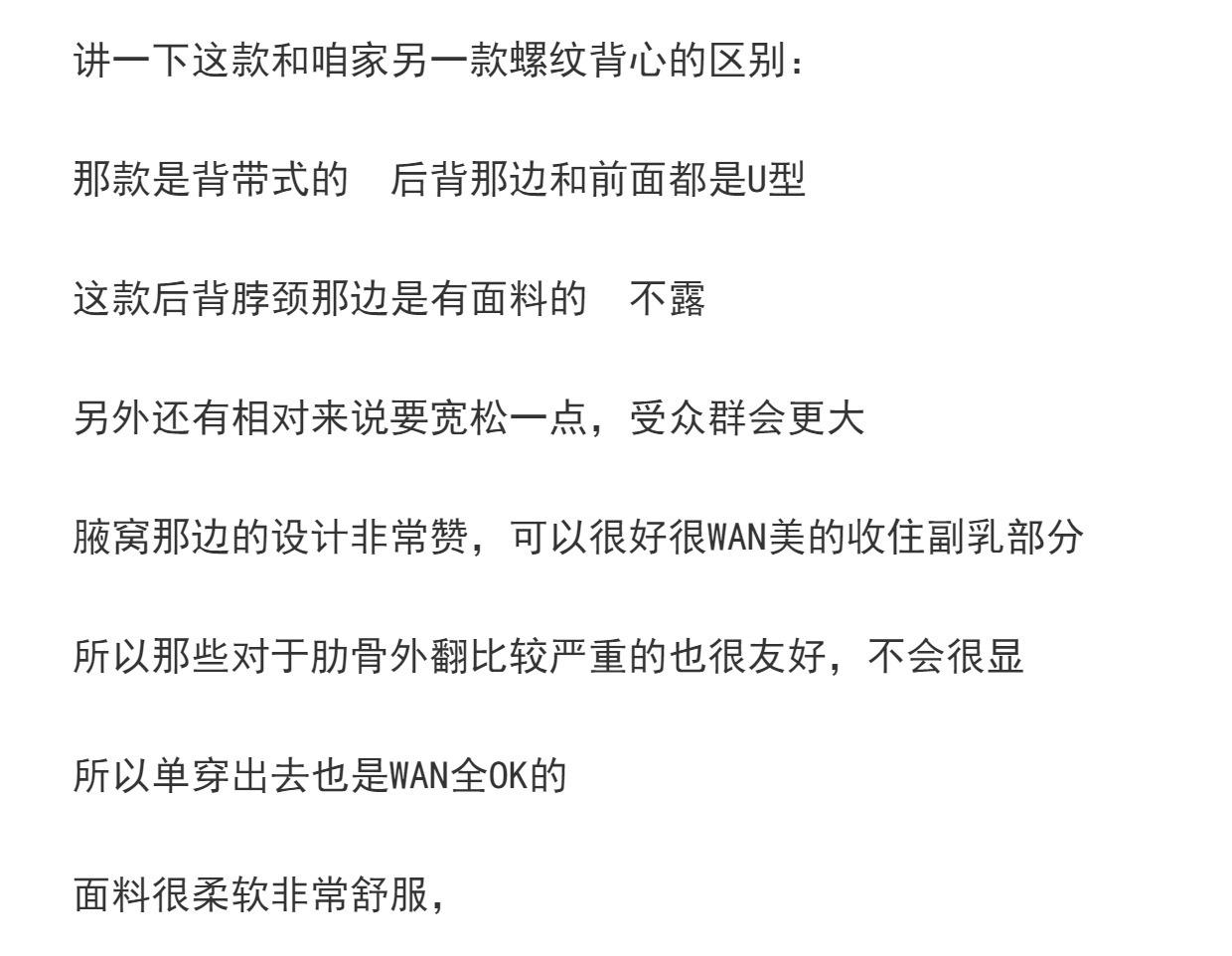 讲一下这款和咱家另一款螺纹背心的区别：

那款是背带式的 后背那边和前面都是U型

这款后背脖颈那边是有面料的 不露

另外还有相对来说要宽松一点，受众群会更大

腋窝那边的设计非常赞，可以很好很WAN美的收住副乳部分

所以那些对于肋骨外翻比较严重的也很友好，不会很显

所以单穿出去也是WAN全OK的

面料很柔软非常舒服，